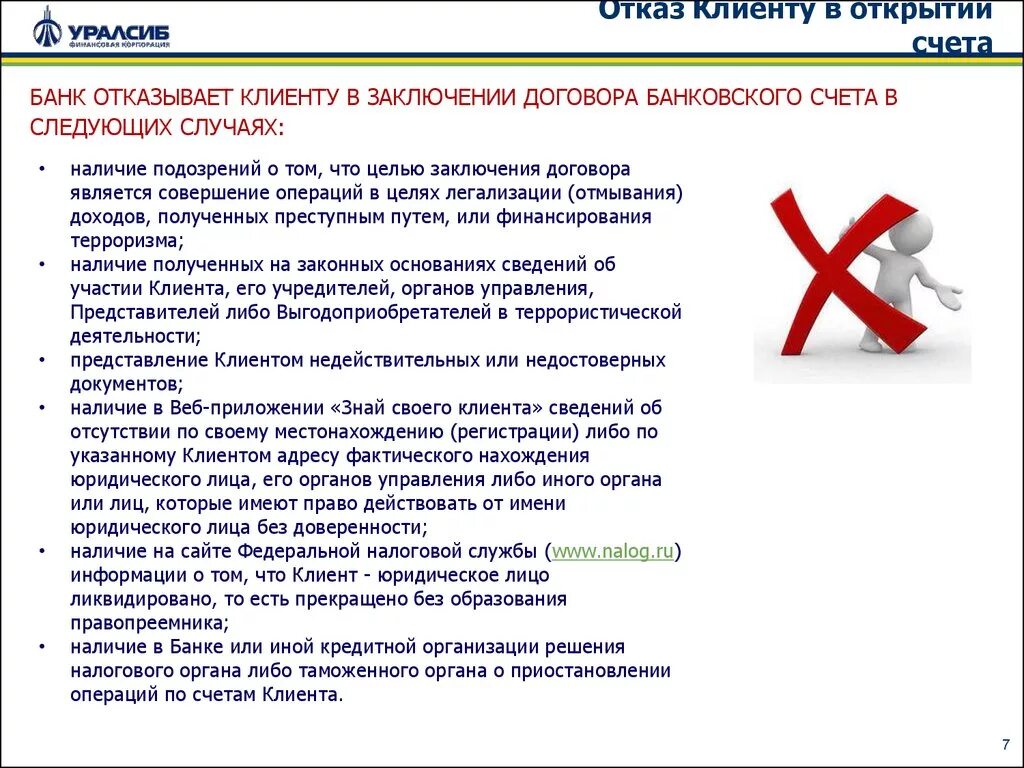 УРАЛСИБ
ФИНАНСОВАЯ КОРПОРАЦИЯ

Отказ Клиенту в открытии счета

БАНК ОТКАЗЫВАЕТ КЛИЕНТУ В ЗАКЛЮЧЕНИИ ДОГОВОРА БАНКОВСКОГО СЧЕТА В СЛЕДУЮЩИХ СЛУЧАЯХ:

• наличие подозрений о том, что целью заключения договора является совершение операций в целях легализации (отмывания) доходов, полученных преступным путем, или финансирования терроризма;
• наличие полученных на законных основаниях сведений об участии Клиента, его учредителей, органов управления, Представителей либо Выгодоприобретателей в террористической деятельности;
• представление Клиентом недействительных или недостоверных документов;
• наличие в Веб-приложении «Знай своего клиента» сведений об отсутствии по своему местонахождению (регистрации) либо по указанному Клиентом адресу фактического нахождения юридического лица, его органов управления либо иного органа или лиц, которые имеют право действовать от имени юридического лица без доверенности;
• наличие на сайте Федеральной налоговой службы (www.nalog.ru) информации о том, что Клиент - юридическое лицо ликвидировано, то есть прекращено без образования правопреемника;
• наличие в Банке или иной кредитной организации решения налогового органа либо таможенного органа о приостановлении операций по счетам Клиента.

7